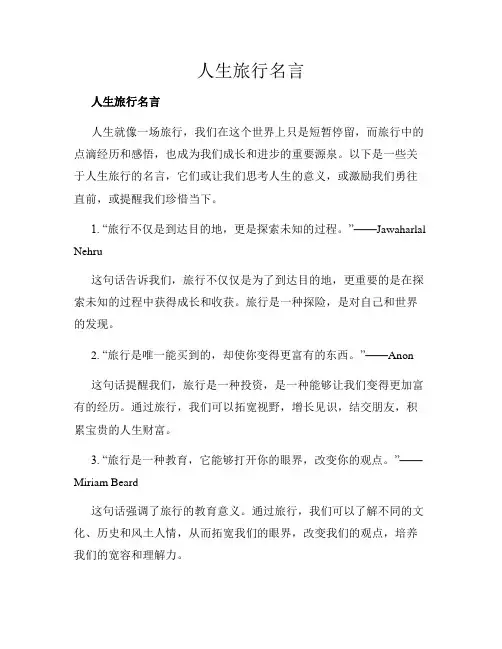 人生旅行名言

人生旅行名言

人生就像一场旅行，我们在这个世界上只是短暂停留，而旅行中的点滴经历和感悟，也成为我们成长和进步的重要源泉。以下是一些关于人生旅行的名言，它们或让我们思考人生的意义，或激励我们勇往直前，或提醒我们珍惜当下。

1. “旅行不仅是到达目的地，更是探索未知的过程。”——Jawaharlal Nehru

这句话告诉我们，旅行不仅仅是为了到达目的地，更重要的是在探索未知的过程中获得成长和收获。旅行是一种探险，是对自己和世界的发现。

2. “旅行是唯一能买到的，却使你变得更富有的东西。”——Anon

这句话提醒我们，旅行是一种投资，是一种能够让我们变得更加富有的经历。通过旅行，我们可以拓宽视野，增长见识，结交朋友，积累宝贵的人生财富。

3. “旅行是一种教育，它能够打开你的眼界，改变你的观点。”——Miriam Beard

这句话强调了旅行的教育意义。通过旅行，我们可以了解不同的文化、历史和风土人情，从而拓宽我们的眼界，改变我们的观点，培养我们的宽容和理解力。